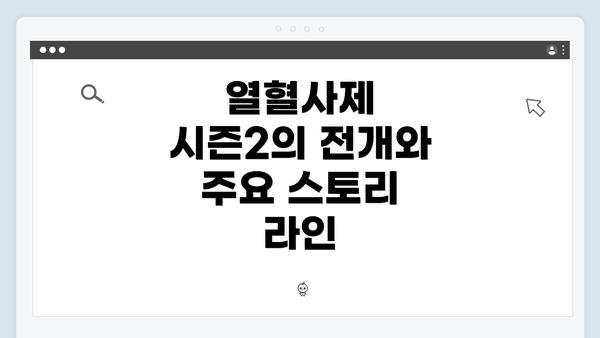 열혈사제 시즌2의 전개와 주요 스토리 라인